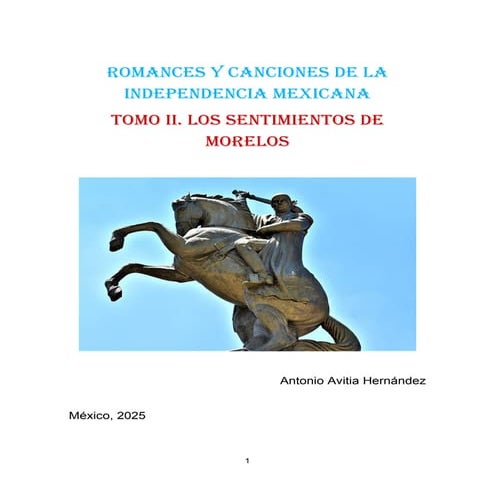 ROMANCES Y CANCIONES DE LA INDEPENDENCIA MEXICANA

TOMO II. LOS SENTIMIENTOS DE MORELOS

Antonio Avitia Hernández

México, 2025

1